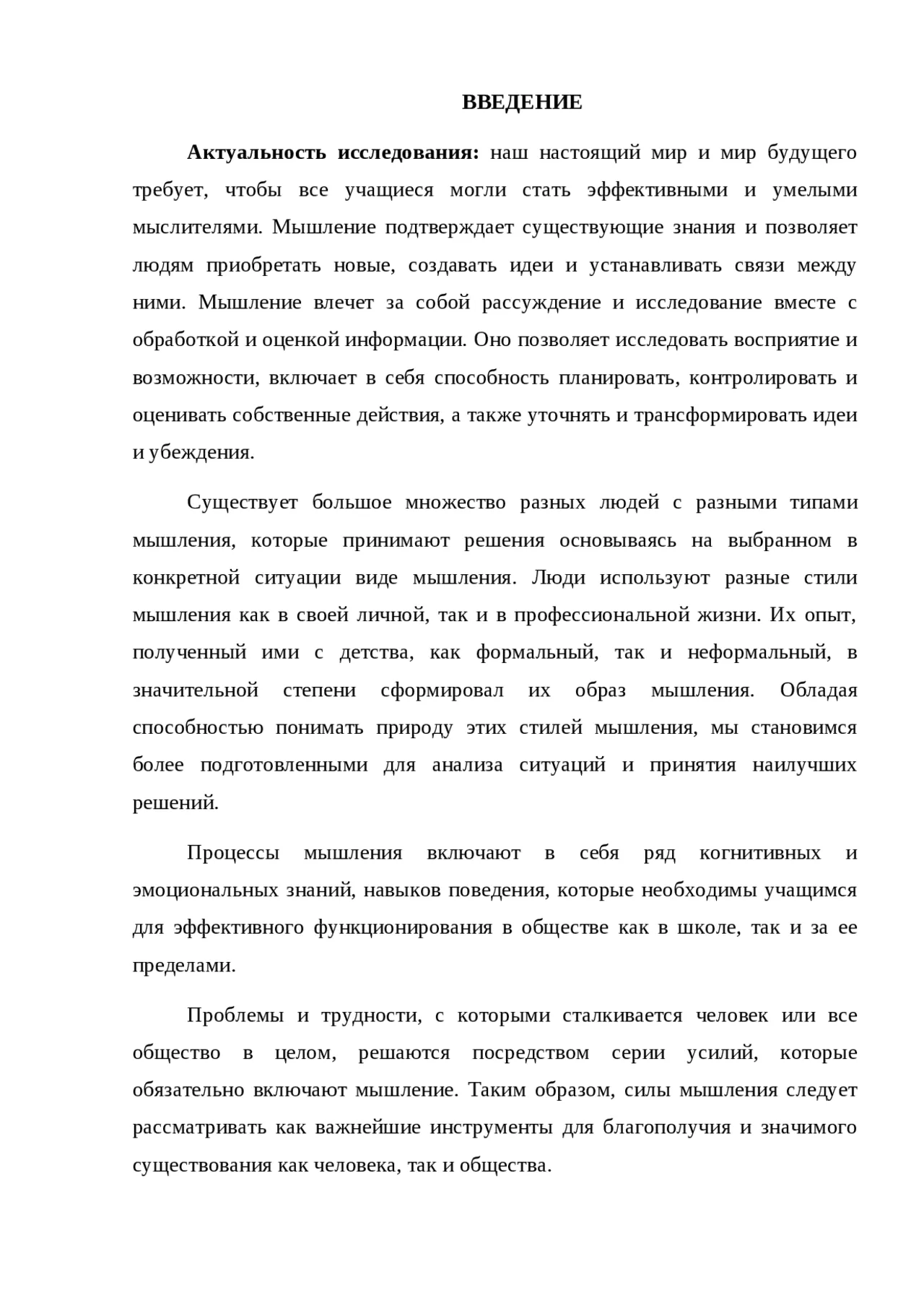 ВВЕДЕНИЕ

Актуальность исследования: наш настоящий мир и мир будущего требует, чтобы все учащиеся могли стать эффективными и умелыми мыслителями. Мышление подтверждает существующие знания и позволяет людям приобретать новые, создавать идеи и устанавливать связи между ними. Мышление влечет за собой рассуждение и исследование вместе с обработкой и оценкой информации. Оно позволяет исследовать восприятие и возможности, включает в себя способность планировать, контролировать и оценивать собственные действия, а также уточнять и трансформировать идеи и убеждения.

Существует большое множество разных людей с разными типами мышления, которые принимают решения основываясь на выбранном в конкретной ситуации виде мышления. Люди используют разные стили мышления как в своей личной, так и в профессиональной жизни. Их опыт, полученный ими с детства, как формальный, так и неформальный, в значительной степени сформировал их образ мышления. Обладая способностью понимать природу этих стилей мышления, мы становимся более подготовленными для анализа ситуаций и принятия наилучших решений.

Процессы мышления включают в себя ряд когнитивных и эмоциональных знаний, навыков поведения, которые необходимы учащимся для эффективного функционирования в обществе как в школе, так и за ее пределами.

Проблемы и трудности, с которыми сталкивается человек или все общество в целом, решаются посредством серии усилий, которые обязательно включают мышление. Таким образом, силы мышления следует рассматривать как важнейшие инструменты для благополучия и значимого существования как человека, так и общества.